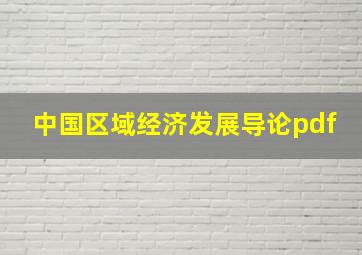 中国区域经济发展导论pdf